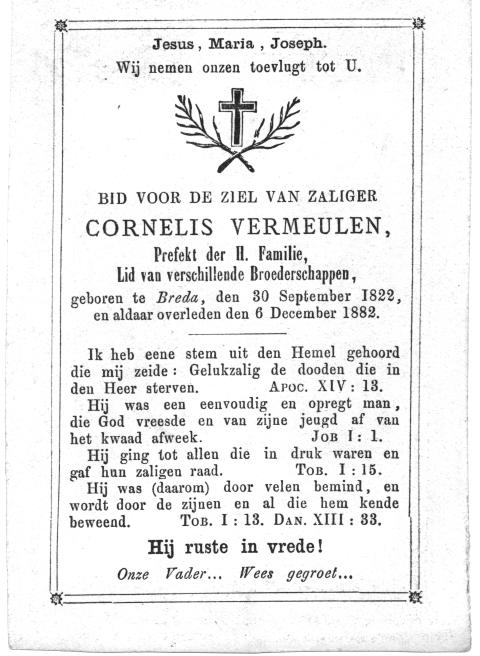 Jesus, Maria, Joseph.
Wij nemen onzen toevlugt tot U.

BID VOOR DE ZIEL VAN ZALIGER
CORNELIS VERMEULEN,
Prefekt der H. Familie,
Lid van verschillende Broederschappen,
geboren te Breda, den 30 September 1822,
en aldaar overleden den 6 December 1882.

Ik heb eene stem uit den Hemel gehoord die mij zeide: Gelukzalig de dooden die in den Heer sterven. APOC. XIV: 13.

Hij was een eenvoudig en opregt man, die God vreesde en van zijne jeugd af van het kwaad afweek. JOB I: 1.

Hij ging tot allen die in druk waren en gaf hun zaligen raad. TOB. I: 15.

Hij was (daarom) door velen bemind, en wordt door de zijnen en al die hem kende beweend. TOB. I: 13. DAN. XIII: 33.

Hij ruste in vrede!

Onze Vader... Wees gegroet...